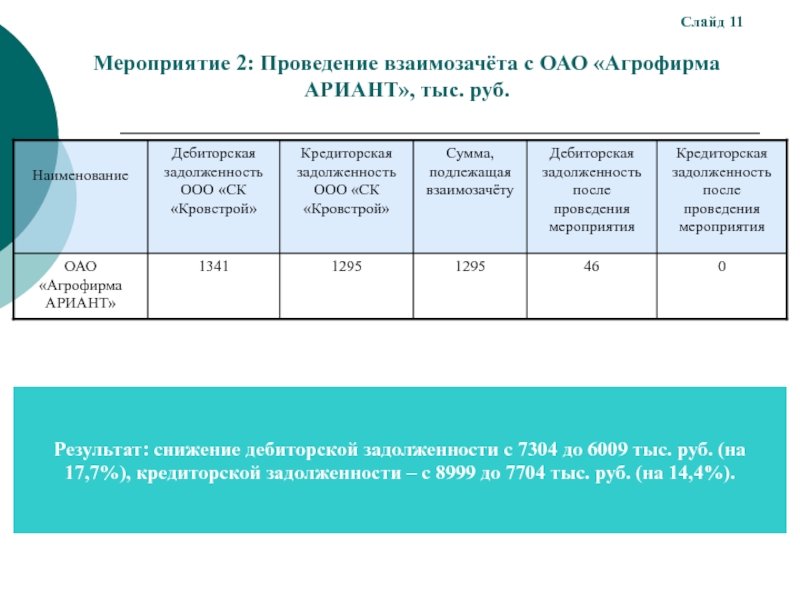 Слайд 11

Мероприятие 2: Проведение взаимозачёта с ОАО «Агрофирма АРИАНТ», тыс. руб.

| Наименование | Дебиторская задолженность ООО «СК «Кровстрой» | Кредиторская задолженность ООО «СК «Кровстрой» | Сумма, подлежащая взаимозачёту | Дебиторская задолженность после проведения мероприятия | Кредиторская задолженность после проведения мероприятия |
|---|---|---|---|---|---|
| ОАО «Агрофирма АРИАНТ» | 1341 | 1295 | 1295 | 46 | 0 |

Результат: снижение дебиторской задолженности с 7304 до 6009 тыс. руб. (на 17,7%), кредиторской задолженности – с 8999 до 7704 тыс. руб. (на 14,4%).